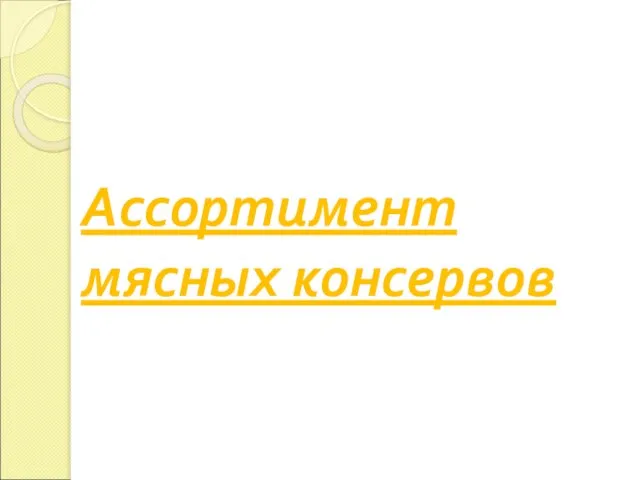 Ассортимент мясных консервов